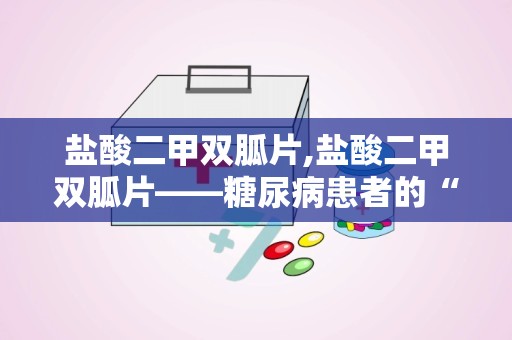 盐酸二甲双胍片,盐酸二甲双胍片——糖尿病患者的“